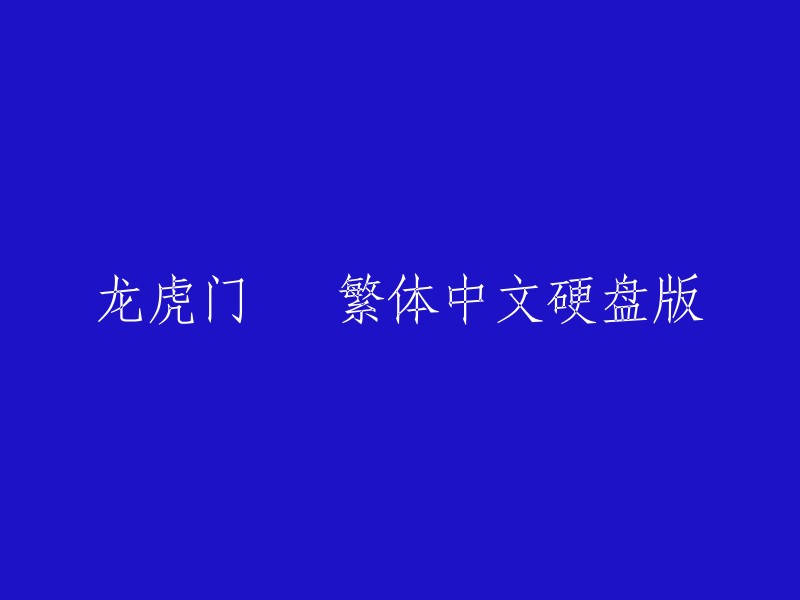 龙虎门　　繁体中文硬盘版